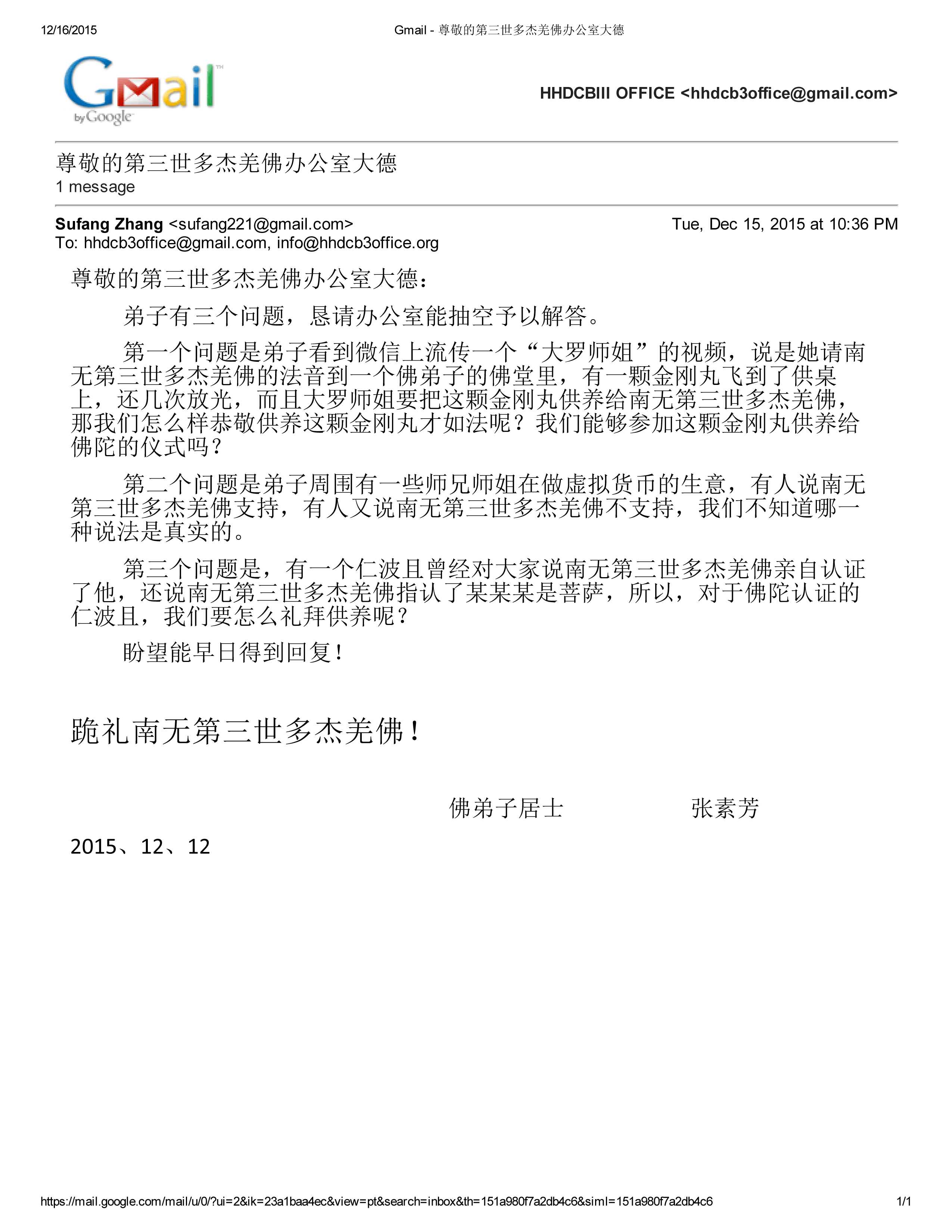 12/16/2015

Gmail - 尊敬的第三世多杰羌佛办公室大德

Gmail by Google

HHDCBIII OFFICE <hhdcb3office@gmail.com>

尊敬的第三世多杰羌佛办公室大德
1 message

Sufang Zhang <sufang221@gmail.com>
Tue, Dec 15, 2015 at 10:36 PM
To: hhdcb3office@gmail.com, info@hhdcb3office.org

尊敬的第三世多杰羌佛办公室大德：

弟子有三个问题，恳请办公室能抽空予以解答。

第一个问题是弟子看到微信上流传一个“大罗师姐”的视频，说是她请南无第三世多杰羌佛的法音到一个佛弟子的佛堂里，有一颗金刚丸飞到了供桌上，还几次放光，而且大罗师姐要把这颗金刚丸供养给南无第三世多杰羌佛，那我们怎么样恭敬供养这颗金刚丸才如法呢？我们能够参加这颗金刚丸供养给佛陀的仪式吗？

第二个问题是弟子周围有一些师兄师姐在做虚拟货币的生意，有人说南无第三世多杰羌佛支持，有人又说南无第三世多杰羌佛不支持，我们不知道哪一种说法是真实的。

第三个问题是，有一个仁波且曾经对大家说南无第三世多杰羌佛亲自认证了他，还说南无第三世多杰羌佛指认了某某某是菩萨，所以，对于佛陀认证的仁波且，我们要怎么礼拜供养呢？

盼望能早日得到回复！

跪礼南无第三世多杰羌佛！

佛弟子居士　　张素芳

2015、12、12

https://mail.google.com/mail/u/0/?ui=2&ik=23a1baa4ec&view=pt&search=inbox&th=151a980f7a2db4c6&siml=151a980f7a2db4c6

1/1